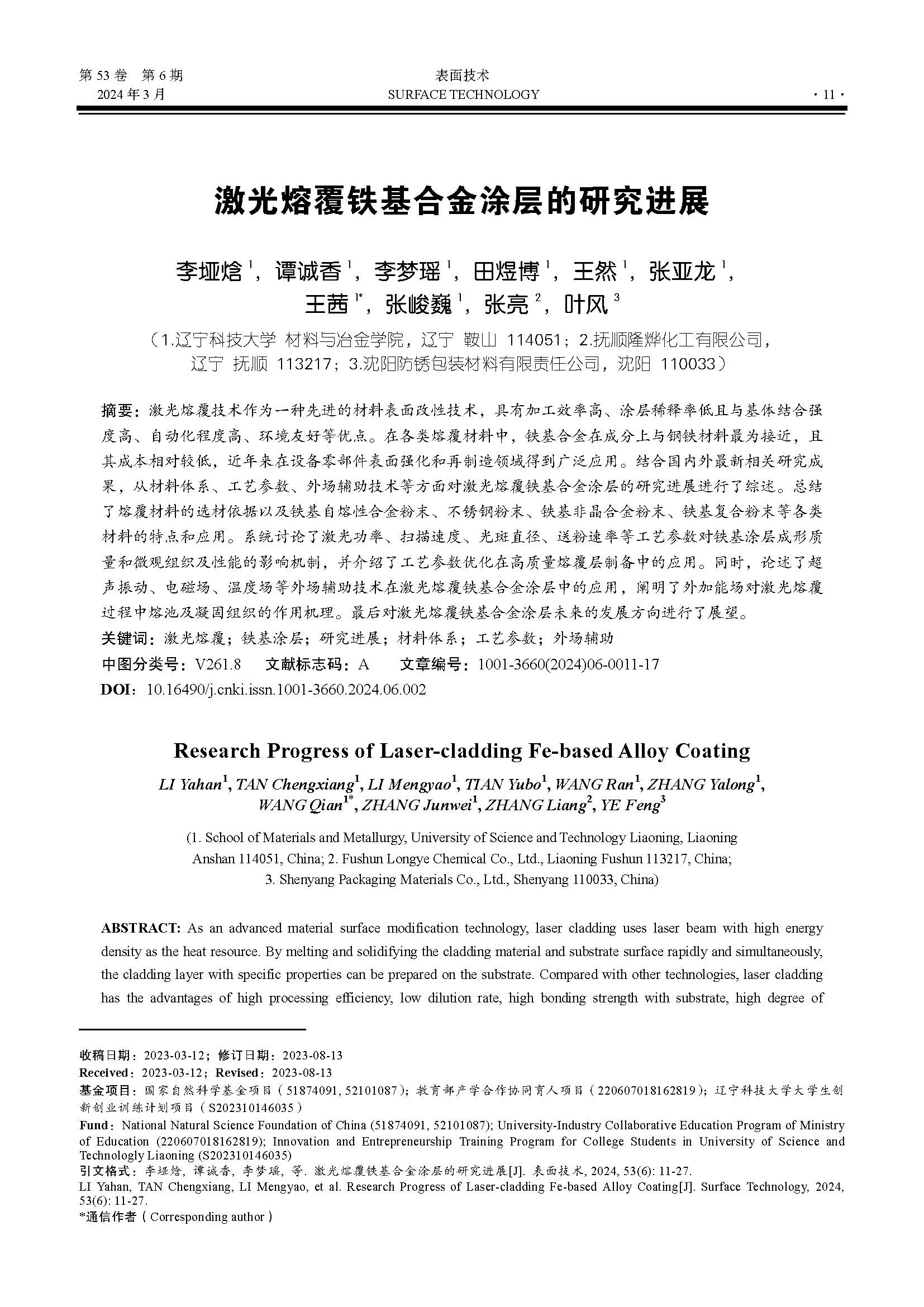 第 53 卷 第 6 期
2024 年 3 月

表面技术
SURFACE TECHNOLOGY

· 11 ·

激光熔覆铁基合金涂层的研究进展

李垭焓$^1$，谭诚香$^1$，李梦瑶$^1$，田煜博$^1$，王然$^1$，张亚龙$^1$，王茜$^{1*}$，张峻巍$^1$，张亮$^2$，叶风$^3$

（1.辽宁科技大学 材料与冶金学院，辽宁 鞍山 114051；2.抚顺隆烨化工有限公司，辽宁 抚顺 113217；3.沈阳防锈包装材料有限责任公司，沈阳 110033）

摘要：激光熔覆技术作为一种先进的材料表面改性技术，具有加工效率高、涂层稀释率低且与基体结合强度高、自动化程度高、环境友好等优点。在各类熔覆材料中，铁基合金在成分上与钢铁材料最为接近，且其成本相对较低，近年来在设备零部件表面强化和再制造领域得到广泛应用。结合国内外最新相关研究成果，从材料体系、工艺参数、外场辅助技术等方面对激光熔覆铁基合金涂层的研究进展进行了综述。总结了熔覆材料的选材依据以及铁基自熔性合金粉末、不锈钢粉末、铁基非晶合金粉末、铁基复合粉末等各类材料的特点和应用。系统讨论了激光功率、扫描速度、光斑直径、送粉速率等工艺参数对铁基涂层成形质量和微观组织及性能的影响机制，并介绍了工艺参数优化在高质量熔覆层制备中的应用。同时，论述了超声振动、电磁场、温度场等外场辅助技术在激光熔覆铁基合金涂层中的应用，阐明了外加能场对激光熔覆过程中熔池及凝固组织的作用机理。最后对激光熔覆铁基合金涂层未来的发展方向进行了展望。
关键词：激光熔覆；铁基涂层；研究进展；材料体系；工艺参数；外场辅助
中图分类号：V261.8 文献标志码：A 文章编号：1001-3660(2024)06-0011-17
DOI：10.16490/j.cnki.issn.1001-3660.2024.06.002

Research Progress of Laser-cladding Fe-based Alloy Coating

LI Yahan$^1$, TAN Chengxiang$^1$, LI Mengyao$^1$, TIAN Yubo$^1$, WANG Ran$^1$, ZHANG Yalong$^1$, WANG Qian$^{1*}$, ZHANG Junwei$^1$, ZHANG Liang$^2$, YE Feng$^3$

(1. School of Materials and Metallurgy, University of Science and Technology Liaoning, Liaoning Anshan 114051, China; 2. Fushun Longye Chemical Co., Ltd., Liaoning Fushun 113217, China; 3. Shenyang Packaging Materials Co., Ltd., Shenyang 110033, China)

ABSTRACT: As an advanced material surface modification technology, laser cladding uses laser beam with high energy density as the heat resource. By melting and solidifying the cladding material and substrate surface rapidly and simultaneously, the cladding layer with specific properties can be prepared on the substrate. Compared with other technologies, laser cladding has the advantages of high processing efficiency, low dilution rate, high bonding strength with substrate, high degree of

收稿日期：2023-03-12；修订日期：2023-08-13
Received：2023-03-12；Revised：2023-08-13
基金项目：国家自然科学基金项目（51874091, 52101087）；教育部产学合作协同育人项目（220607018162819）；辽宁科技大学大学生创新创业训练计划项目（S202310146035）
Fund：National Natural Science Foundation of China (51874091, 52101087); University-Industry Collaborative Education Program of Ministry of Education (220607018162819); Innovation and Entrepreneurship Training Program for College Students in University of Science and Technology Liaoning (S202310146035)
引文格式：李垭焓, 谭诚香, 李梦瑶, 等. 激光熔覆铁基合金涂层的研究进展[J]. 表面技术, 2024, 53(6): 11-27.
LI Yahan, TAN Chengxiang, LI Mengyao, et al. Research Progress of Laser-cladding Fe-based Alloy Coating[J]. Surface Technology, 2024, 53(6): 11-27.
*通信作者（Corresponding author）